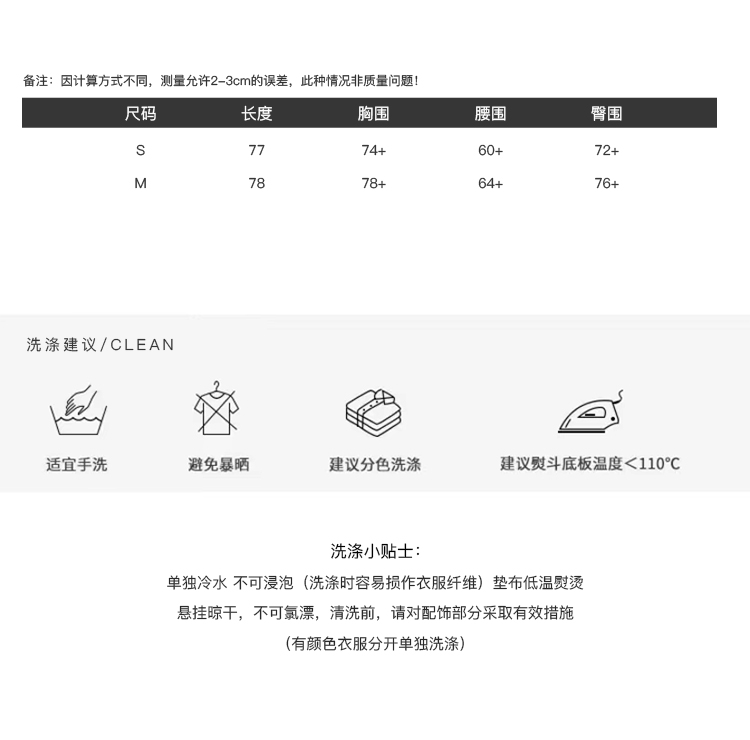 备注：因计算方式不同，测量允许2-3cm的误差，此种情况非质量问题！

| 尺码 | 长度 | 胸围 | 腰围 | 臀围 |
|---|---|---|---|---|
| S | 77 | 74+ | 60+ | 72+ |
| M | 78 | 78+ | 64+ | 76+ |

洗涤建议/CLEAN

适宜手洗

避免暴晒

建议分色洗涤

建议熨斗底板温度<110℃

洗涤小贴士：

单独冷水 不可浸泡（洗涤时容易损作衣服纤维）垫布低温熨烫

悬挂晾干，不可氯漂，清洗前，请对配饰部分采取有效措施

（有颜色衣服分开单独洗涤）